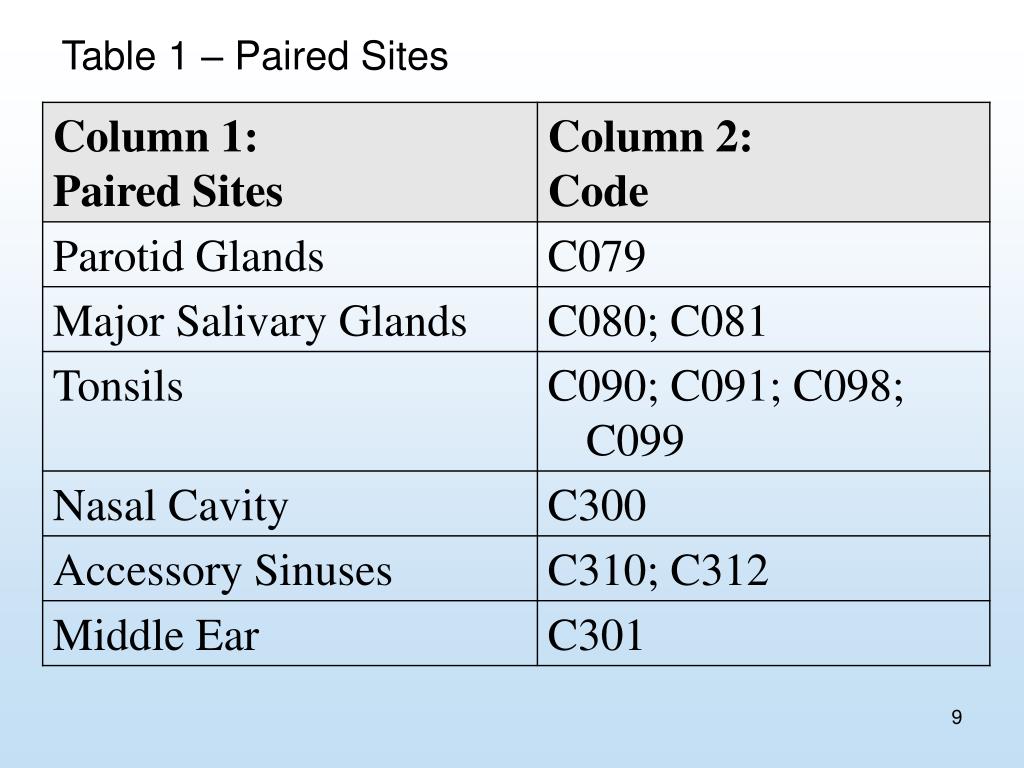 Table 1 – Paired Sites

| Column 1: Paired Sites | Column 2: Code |
|---|---|
| Parotid Glands | C079 |
| Major Salivary Glands | C080; C081 |
| Tonsils | C090; C091; C098; C099 |
| Nasal Cavity | C300 |
| Accessory Sinuses | C310; C312 |
| Middle Ear | C301 |

9